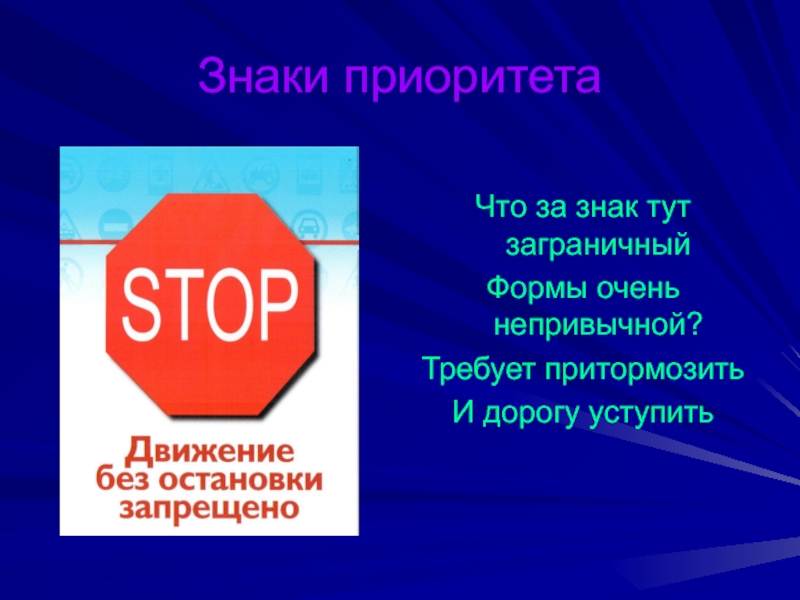 Знаки приоритета

STOP

Движение без остановки запрещено

Что за знак тут заграничный
Формы очень непривычной?
Требует притормозить
И дорогу уступить